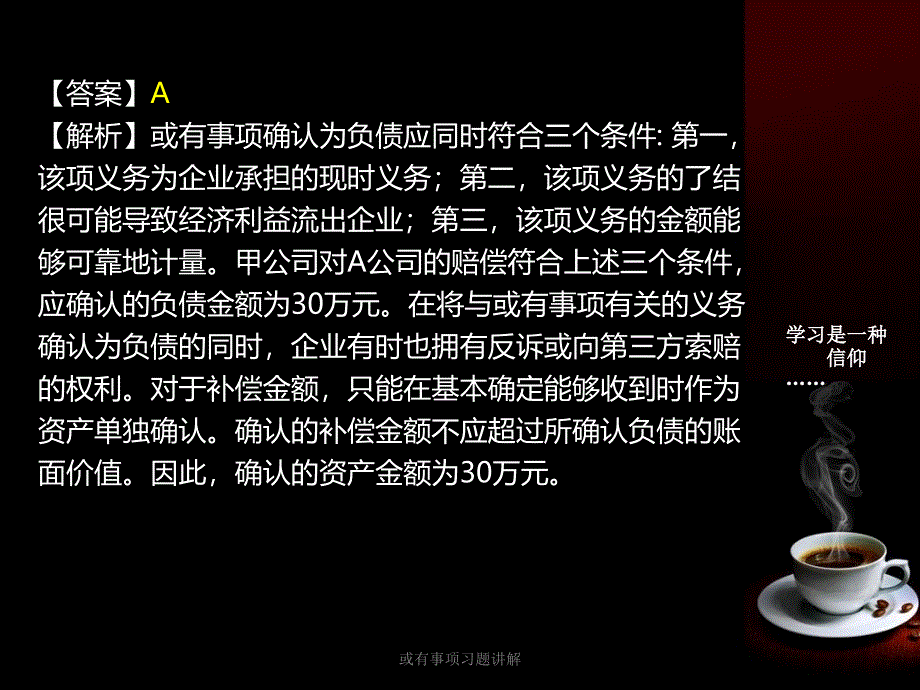 【答案】A
【解析】或有事项确认为负债应同时符合三个条件: 第一，该项义务为企业承担的现时义务；第二，该项义务的了结很可能导致经济利益流出企业；第三，该项义务的金额能够可靠地计量。甲公司对A公司的赔偿符合上述三个条件，应确认的负债金额为30万元。在将与或有事项有关的义务确认为负债的同时，企业有时也拥有反诉或向第三方索赔的权利。对于补偿金额，只能在基本确定能够收到时作为资产单独确认。确认的补偿金额不应超过所确认负债的账面价值。因此，确认的资产金额为30万元。

学习是一种信仰
……

或有事项习题讲解